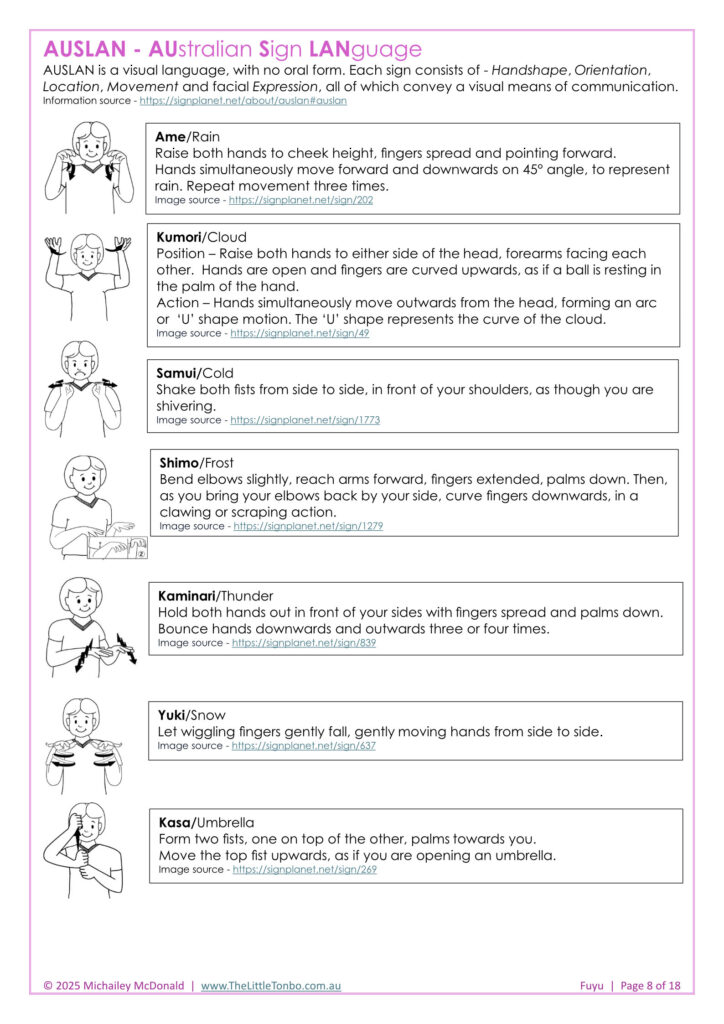 AUSLAN - AUstralian Sign LANguage
AUSLAN is a visual language, with no oral form. Each sign consists of - Handshape, Orientation, Location, Movement and facial Expression, all of which convey a visual means of communication.
Information source - https://signplanet.net/about/auslan#auslan

Ame/Rain
Raise both hands to cheek height, fingers spread and pointing forward. Hands simultaneously move forward and downwards on 45° angle, to represent rain. Repeat movement three times.
Image source - https://signplanet.net/sign/202

Kumori/Cloud
Position – Raise both hands to either side of the head, forearms facing each other. Hands are open and fingers are curved upwards, as if a ball is resting in the palm of the hand.
Action – Hands simultaneously move outwards from the head, forming an arc or 'U' shape motion. The 'U' shape represents the curve of the cloud.
Image source - https://signplanet.net/sign/49

Samui/Cold
Shake both fists from side to side, in front of your shoulders, as though you are shivering.
Image source - https://signplanet.net/sign/1773

Shimo/Frost
Bend elbows slightly, reach arms forward, fingers extended, palms down. Then, as you bring your elbows back by your side, curve fingers downwards, in a clawing or scraping action.
Image source - https://signplanet.net/sign/1279

2

Kaminari/Thunder
Hold both hands out in front of your sides with fingers spread and palms down. Bounce hands downwards and outwards three or four times.
Image source - https://signplanet.net/sign/839

Yuki/Snow
Let wiggling fingers gently fall, gently moving hands from side to side.
Image source - https://signplanet.net/sign/637

Kasa/Umbrella
Form two fists, one on top of the other, palms towards you.
Move the top fist upwards, as if you are opening an umbrella.
Image source - https://signplanet.net/sign/269

© 2025 Michailey McDonald | www.TheLittleTonbo.com.au
Fuyu | Page 8 of 18